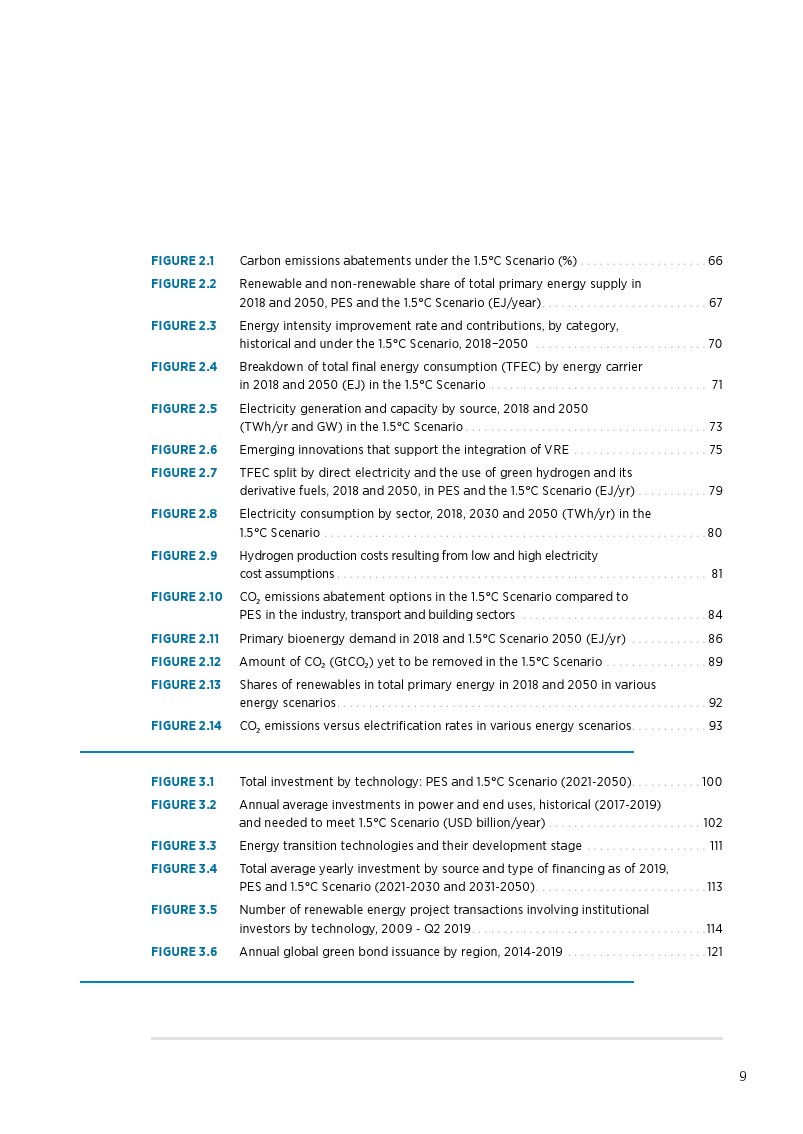 FIGURE 2.1 Carbon emissions abatements under the 1.5°C Scenario (%) 66

FIGURE 2.2 Renewable and non-renewable share of total primary energy supply in 2018 and 2050, PES and the 1.5°C Scenario (EJ/year) 67

FIGURE 2.3 Energy intensity improvement rate and contributions, by category, historical and under the 1.5°C Scenario, 2018–2050 70

FIGURE 2.4 Breakdown of total final energy consumption (TFEC) by energy carrier in 2018 and 2050 (EJ) in the 1.5°C Scenario 71

FIGURE 2.5 Electricity generation and capacity by source, 2018 and 2050 (TWh/yr and GW) in the 1.5°C Scenario 73

FIGURE 2.6 Emerging innovations that support the integration of VRE 75

FIGURE 2.7 TFEC split by direct electricity and the use of green hydrogen and its derivative fuels, 2018 and 2050, in PES and the 1.5°C Scenario (EJ/yr) 79

FIGURE 2.8 Electricity consumption by sector, 2018, 2030 and 2050 (TWh/yr) in the 1.5°C Scenario 80

FIGURE 2.9 Hydrogen production costs resulting from low and high electricity cost assumptions 81

FIGURE 2.10 $CO_2$ emissions abatement options in the 1.5°C Scenario compared to PES in the industry, transport and building sectors 84

FIGURE 2.11 Primary bioenergy demand in 2018 and 1.5°C Scenario 2050 (EJ/yr) 86

FIGURE 2.12 Amount of $CO_2$ ($GtCO_2$) yet to be removed in the 1.5°C Scenario 89

FIGURE 2.13 Shares of renewables in total primary energy in 2018 and 2050 in various energy scenarios 92

FIGURE 2.14 $CO_2$ emissions versus electrification rates in various energy scenarios 93

FIGURE 3.1 Total investment by technology: PES and 1.5°C Scenario (2021-2050) 100

FIGURE 3.2 Annual average investments in power and end uses, historical (2017-2019) and needed to meet 1.5°C Scenario (USD billion/year) 102

FIGURE 3.3 Energy transition technologies and their development stage 111

FIGURE 3.4 Total average yearly investment by source and type of financing as of 2019, PES and 1.5°C Scenario (2021-2030 and 2031-2050) 113

FIGURE 3.5 Number of renewable energy project transactions involving institutional investors by technology, 2009 - Q2 2019 114

FIGURE 3.6 Annual global green bond issuance by region, 2014-2019 121

9